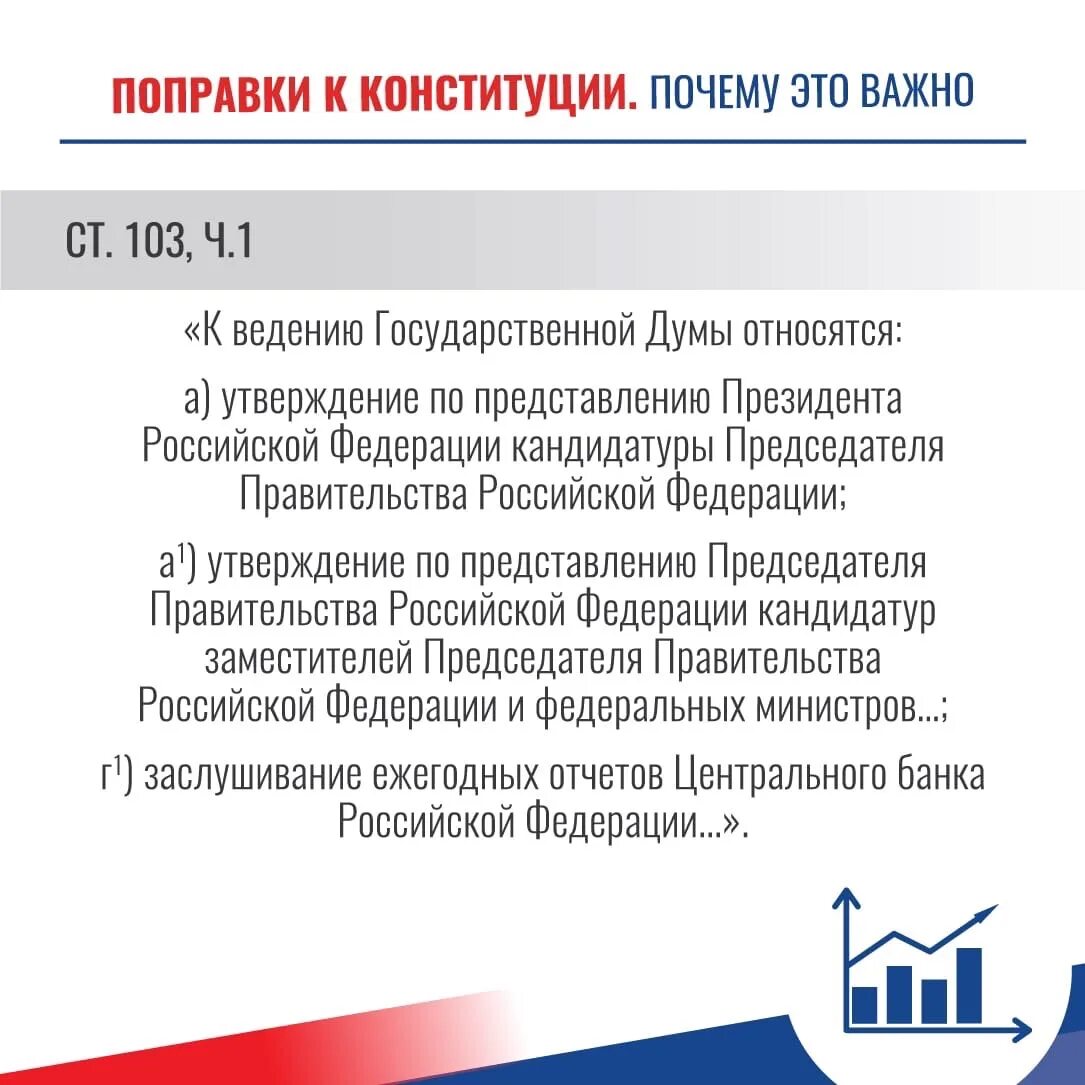 ПОПРАВКИ К КОНСТИТУЦИИ. ПОЧЕМУ ЭТО ВАЖНО

СТ. 103, Ч.1

«К ведению Государственной Думы относятся:

а) утверждение по представлению Президента Российской Федерации кандидатуры Председателя Правительства Российской Федерации;

а$^1$) утверждение по представлению Председателя Правительства Российской Федерации кандидатур заместителей Председателя Правительства Российской Федерации и федеральных министров...;

г$^1$) заслушивание ежегодных отчетов Центрального банка Российской Федерации...».